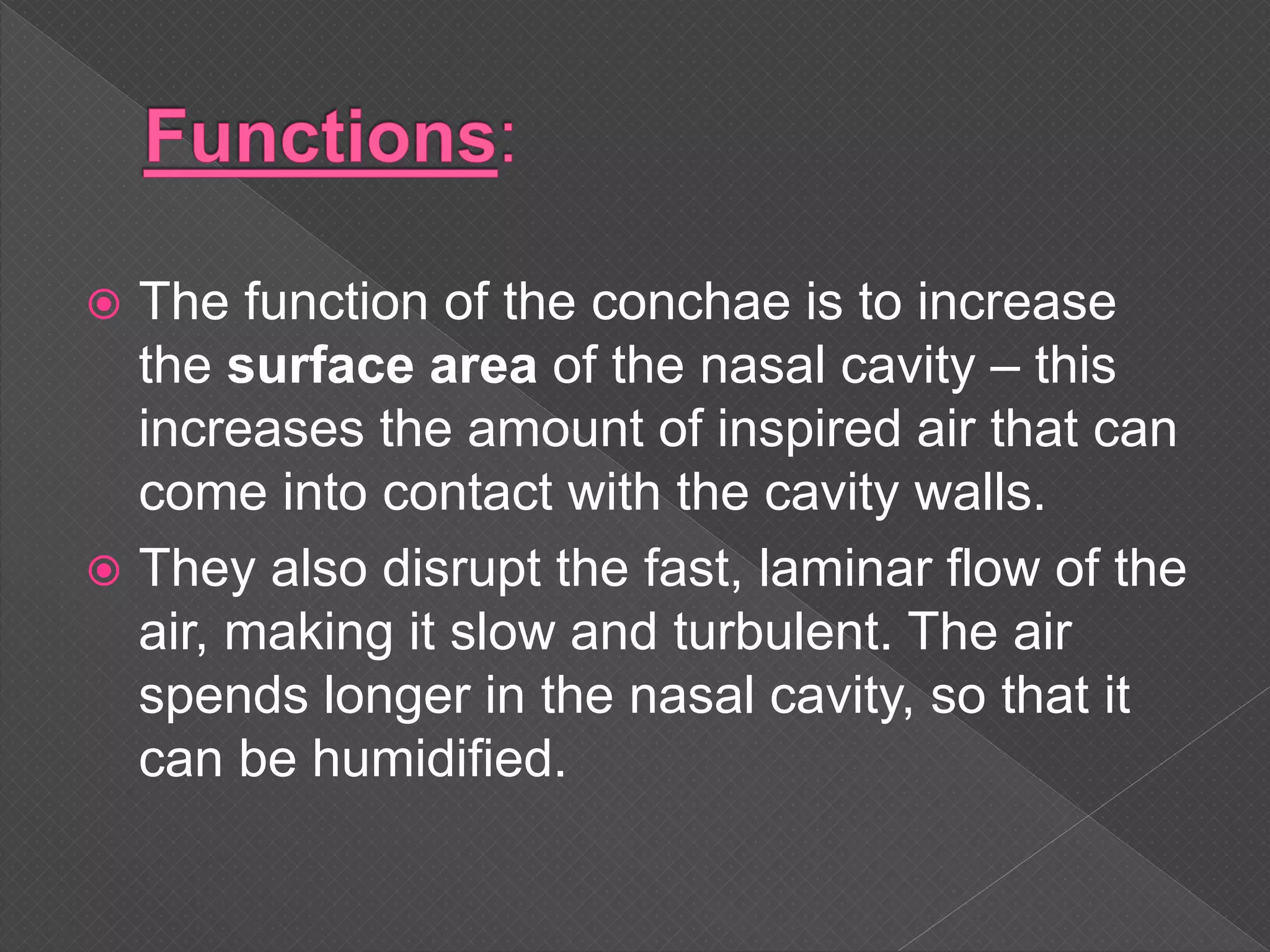 Functions:

The function of the conchae is to increase the surface area of the nasal cavity – this increases the amount of inspired air that can come into contact with the cavity walls.

They also disrupt the fast, laminar flow of the air, making it slow and turbulent. The air spends longer in the nasal cavity, so that it can be humidified.